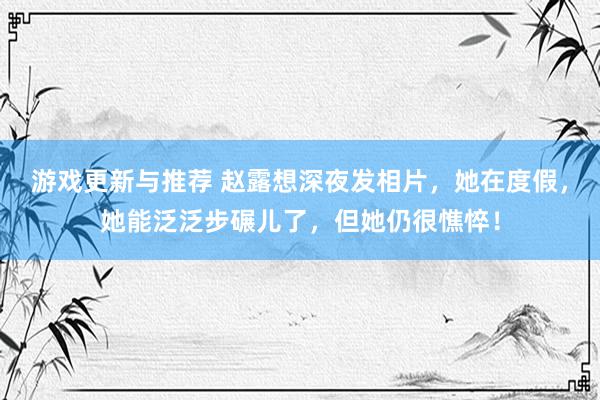 游戏更新与推荐 赵露想深夜发相片，她在度假，她能泛泛步碾儿了，但她仍很憔悴！